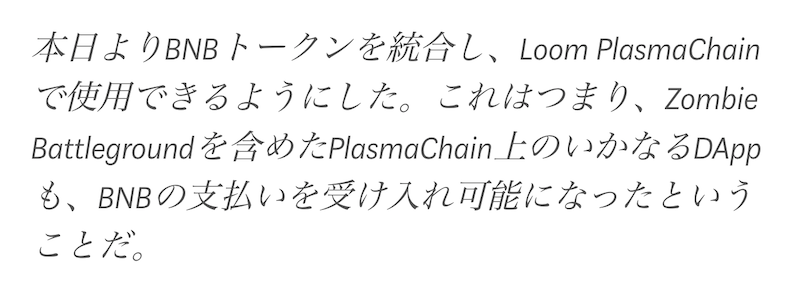 本日よりBNBトークンを統合し、Loom PlasmaChainで使用できるようにした。これはつまり、Zombie Battlegroundを含めたPlasmaChain上のいかなるDAppも、BNBの支払いを受け入れ可能になったということだ。